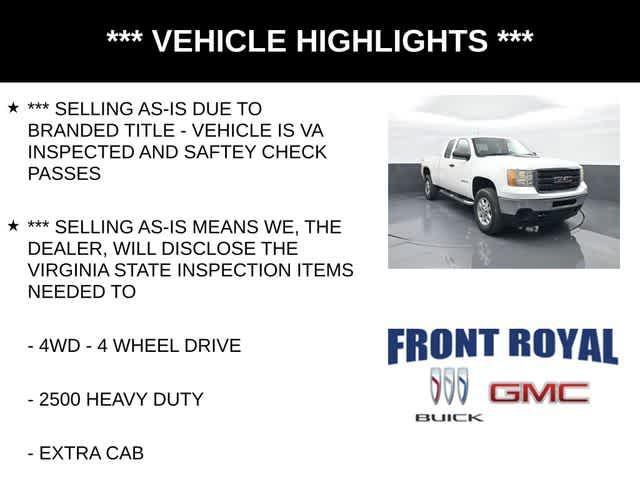 *** VEHICLE HIGHLIGHTS ***

★ *** SELLING AS-IS DUE TO BRANDED TITLE - VEHICLE IS VA INSPECTED AND SAFTEY CHECK PASSES

★ *** SELLING AS-IS MEANS WE, THE DEALER, WILL DISCLOSE THE VIRGINIA STATE INSPECTION ITEMS NEEDED TO

- 4WD - 4 WHEEL DRIVE

- 2500 HEAVY DUTY

- EXTRA CAB

FRONT ROYAL

BUICK

GMC